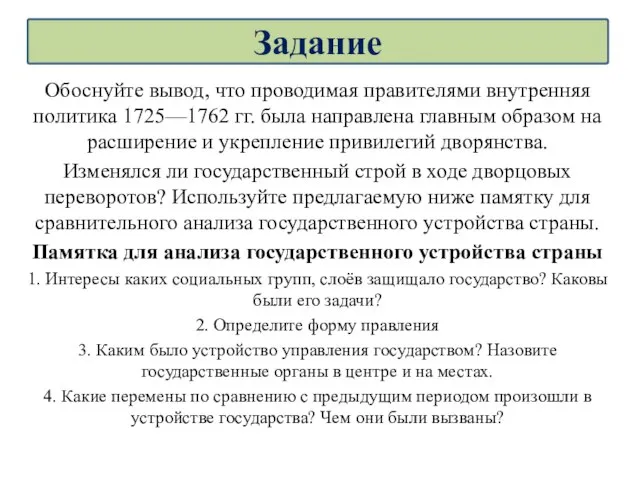 Задание

Обоснуйте вывод, что проводимая правителями внутренняя политика 1725—1762 гг. была направлена главным образом на расширение и укрепление привилегий дворянства.

Изменялся ли государственный строй в ходе дворцовых переворотов? Используйте предлагаемую ниже памятку для сравнительного анализа государственного устройства страны.

Памятка для анализа государственного устройства страны

1. Интересы каких социальных групп, слоёв защищало государство? Каковы были его задачи?

2. Определите форму правления

3. Каким было устройство управления государством? Назовите государственные органы в центре и на местах.

4. Какие перемены по сравнению с предыдущим периодом произошли в устройстве государства? Чем они были вызваны?